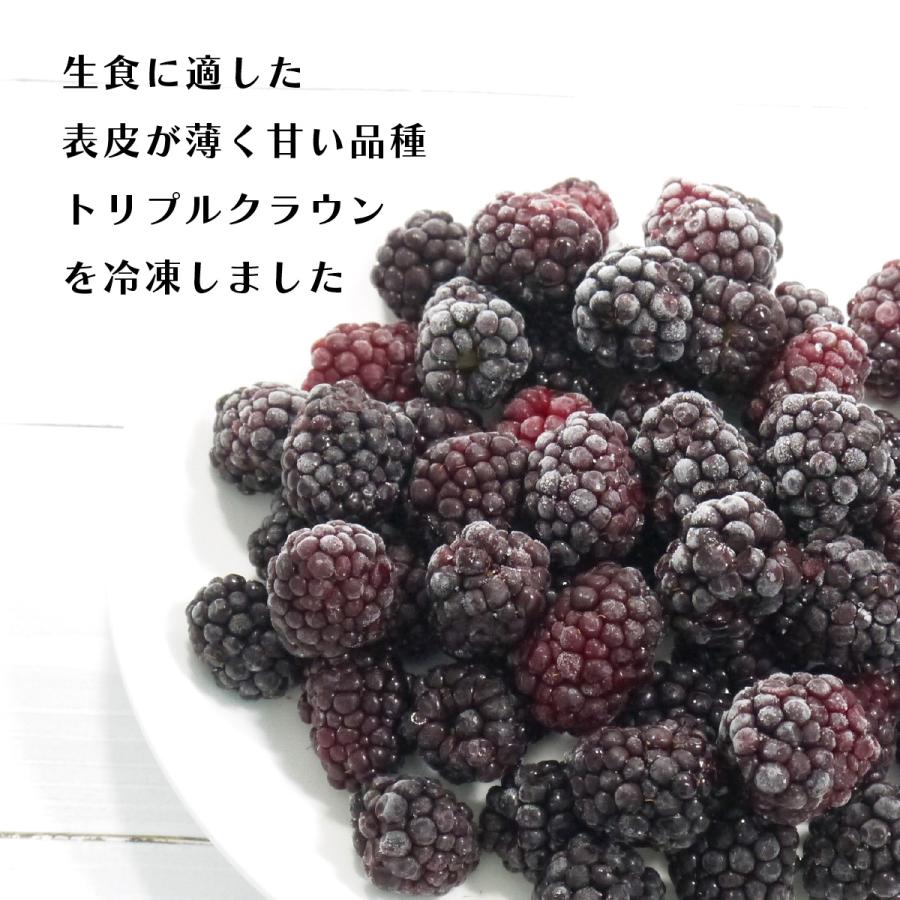 生食に適した
表皮が薄く甘い品種
トリプルクラウン
を冷凍しました